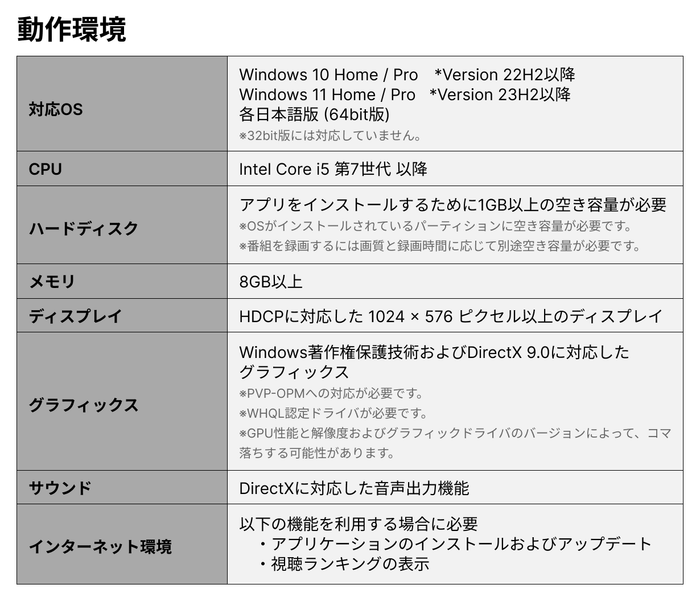 動作環境

| 対応OS | Windows 10 Home / Pro *Version 22H2以降 Windows 11 Home / Pro *Version 23H2以降 各日本語版 (64bit版) ※32bit版には対応していません。 |
|---|---|
| CPU | Intel Core i5 第7世代 以降 |
| ハードディスク | アプリをインストールするために1GB以上の空き容量が必要 ※OSがインストールされているパーティションに空き容量が必要です。 ※番組を録画するには画質と録画時間に応じて別途空き容量が必要です。 |
| メモリ | 8GB以上 |
| ディスプレイ | HDCPに対応した 1024 × 576 ピクセル以上のディスプレイ |
| グラフィックス | Windows著作権保護技術およびDirectX 9.0に対応したグラフィックス ※PVP-OPMへの対応が必要です。 ※WHQL認定ドライバが必要です。 ※GPU性能と解像度およびグラフィックドライバのバージョンによって、コマ落ちする可能性があります。 |
| サウンド | DirectXに対応した音声出力機能 |
| インターネット環境 | 以下の機能を利用する場合に必要 ・アプリケーションのインストールおよびアップデート ・視聴ランキングの表示 |